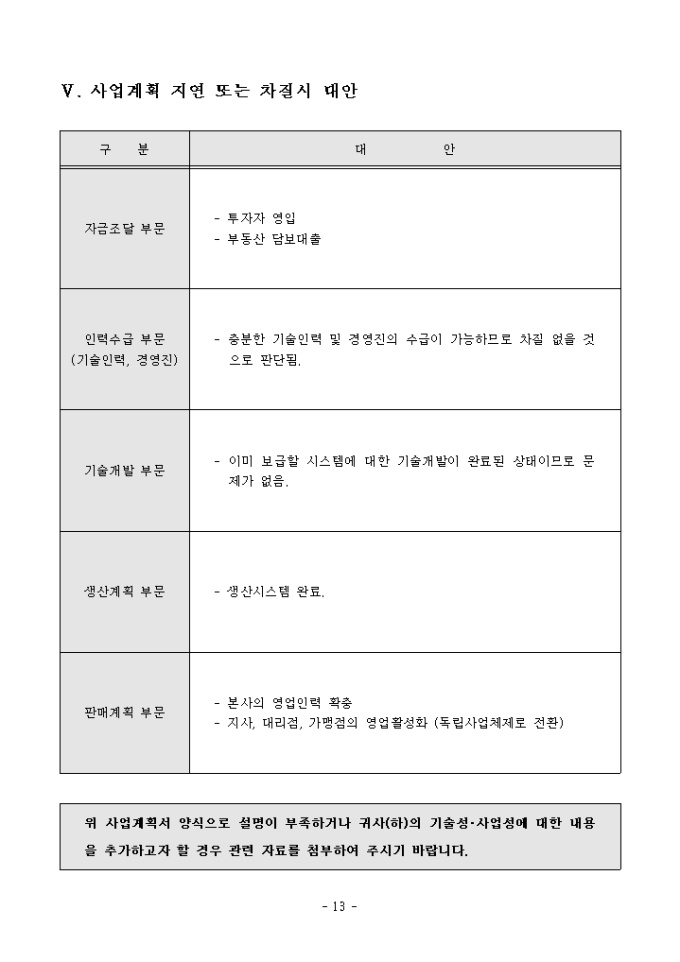 Ⅴ. 사업계획 지연 또는 차질시 대안

| 구 분 | 대 안 |
|---|---|
| 자금조달 부문 | - 투자자 영입<br>- 부동산 담보대출 |
| 인력수급 부문<br>(기술인력, 경영진) | - 충분한 기술인력 및 경영진의 수급이 가능하므로 차질 없을 것으로 판단됨. |
| 기술개발 부문 | - 이미 보급할 시스템에 대한 기술개발이 완료된 상태이므로 문제가 없음. |
| 생산계획 부문 | - 생산시스템 완료. |
| 판매계획 부문 | - 본사의 영업인력 확충<br>- 지사, 대리점, 가맹점의 영업활성화 (독립사업체제로 전환) |

위 사업계획서 양식으로 설명이 부족하거나 귀사(하)의 기술성·사업성에 대한 내용을 추가하고자 할 경우 관련 자료를 첨부하여 주시기 바랍니다.

- 13 -